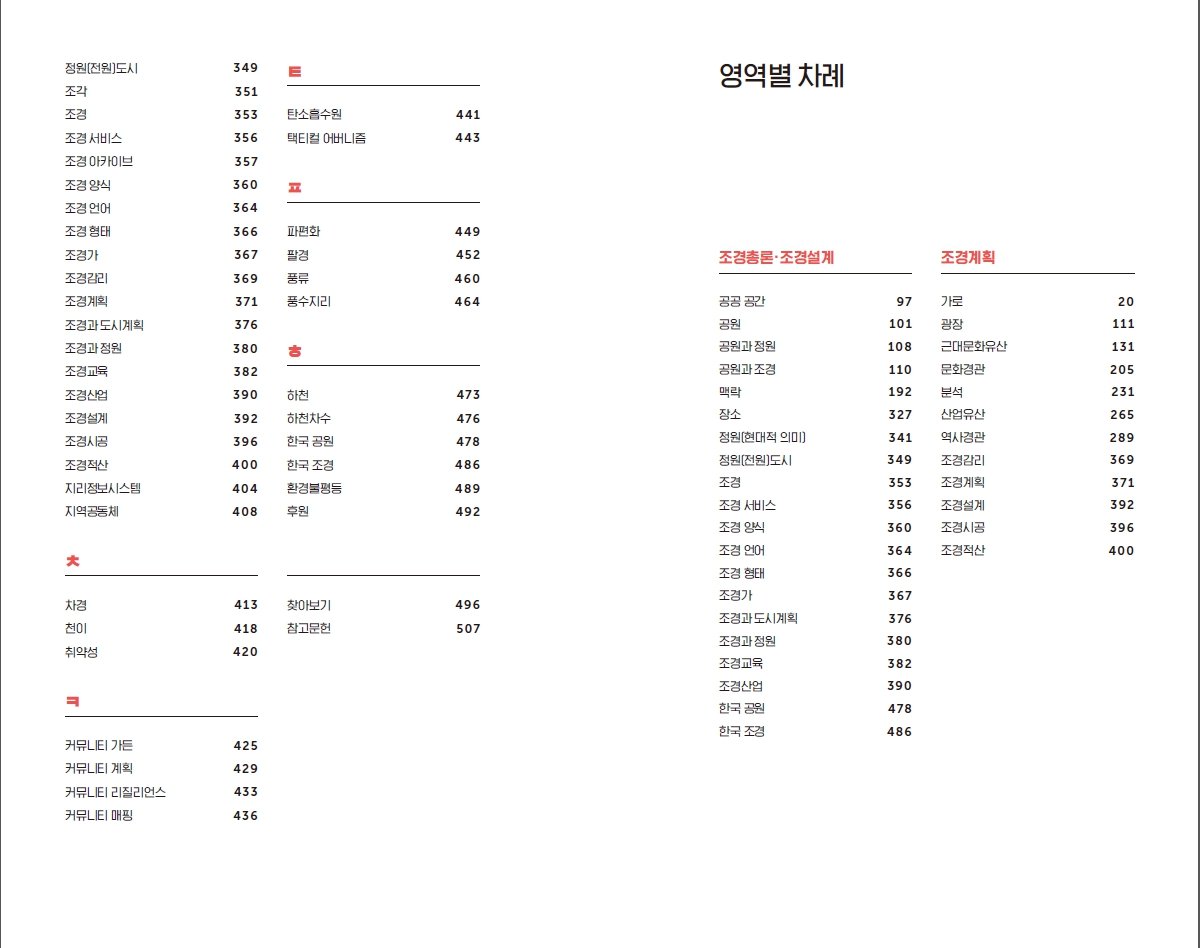 정원(전원)도시 349
조각 351
조경 353
조경 서비스 356
조경 아카이브 357
조경 양식 360
조경 언어 364
조경 형태 366
조경가 367
조경감리 369
조경계획 371
조경과 도시계획 376
조경과 정원 380
조경교육 382
조경산업 390
조경설계 392
조경시공 396
조경적산 400
지리정보시스템 404
지역공동체 408

ㅊ

차경 413
천이 418
취약성 420

ㅋ

커뮤니티 가든 425
커뮤니티 계획 429
커뮤니티 리질리언스 433
커뮤니티 매핑 436

ㅌ

탄소흡수원 441
택티컬 어버니즘 443

ㅍ

파편화 449
팔경 452
풍류 460
풍수지리 464

ㅎ

하천 473
하천차수 476
한국 공원 478
한국 조경 486
환경불평등 489
후원 492

찾아보기 496
참고문헌 507

영역별 차례

조경총론·조경설계

공공 공간 97
공원 101
공원과 정원 108
공원과 조경 110
맥락 192
장소 327
정원(현대적 의미) 341
정원(전원)도시 349
조경 353
조경 서비스 356
조경 양식 360
조경 언어 364
조경 형태 366
조경가 367
조경과 도시계획 376
조경과 정원 380
조경교육 382
조경산업 390
한국 공원 478
한국 조경 486

조경계획

가로 20
광장 111
근대문화유산 131
문화경관 205
분석 231
산업유산 265
역사경관 289
조경감리 369
조경계획 371
조경설계 392
조경시공 396
조경적산 400